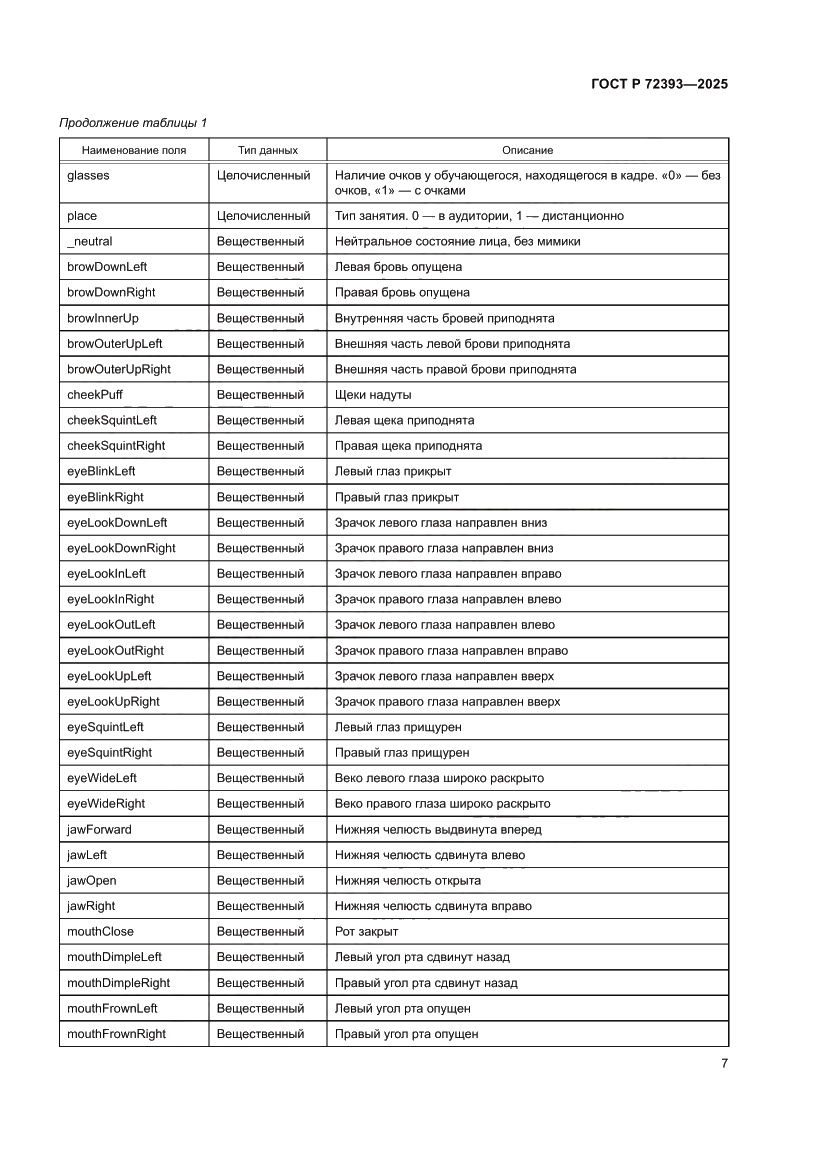 ГОСТ Р 72393—2025

Продолжение таблицы 1

| Наименование поля | Тип данных | Описание |
|---|---|---|
| glasses | Целочисленный | Наличие очков у обучающегося, находящегося в кадре. «0» — без очков, «1» — с очками |
| place | Целочисленный | Тип занятия. 0 — в аудитории, 1 — дистанционно |
| _neutral | Вещественный | Нейтральное состояние лица, без мимики |
| browDownLeft | Вещественный | Левая бровь опущена |
| browDownRight | Вещественный | Правая бровь опущена |
| browInnerUp | Вещественный | Внутренняя часть бровей приподнята |
| browOuterUpLeft | Вещественный | Внешняя часть левой брови приподнята |
| browOuterUpRight | Вещественный | Внешняя часть правой брови приподнята |
| cheekPuff | Вещественный | Щеки надуты |
| cheekSquintLeft | Вещественный | Левая щека приподнята |
| cheekSquintRight | Вещественный | Правая щека приподнята |
| eyeBlinkLeft | Вещественный | Левый глаз прикрыт |
| eyeBlinkRight | Вещественный | Правый глаз прикрыт |
| eyeLookDownLeft | Вещественный | Зрачок левого глаза направлен вниз |
| eyeLookDownRight | Вещественный | Зрачок правого глаза направлен вниз |
| eyeLookInLeft | Вещественный | Зрачок левого глаза направлен вправо |
| eyeLookInRight | Вещественный | Зрачок правого глаза направлен влево |
| eyeLookOutLeft | Вещественный | Зрачок левого глаза направлен влево |
| eyeLookOutRight | Вещественный | Зрачок правого глаза направлен вправо |
| eyeLookUpLeft | Вещественный | Зрачок левого глаза направлен вверх |
| eyeLookUpRight | Вещественный | Зрачок правого глаза направлен вверх |
| eyeSquintLeft | Вещественный | Левый глаз прищурен |
| eyeSquintRight | Вещественный | Правый глаз прищурен |
| eyeWideLeft | Вещественный | Веко левого глаза широко раскрыто |
| eyeWideRight | Вещественный | Веко правого глаза широко раскрыто |
| jawForward | Вещественный | Нижняя челюсть выдвинута вперед |
| jawLeft | Вещественный | Нижняя челюсть сдвинута влево |
| jawOpen | Вещественный | Нижняя челюсть открыта |
| jawRight | Вещественный | Нижняя челюсть сдвинута вправо |
| mouthClose | Вещественный | Рот закрыт |
| mouthDimpleLeft | Вещественный | Левый угол рта сдвинут назад |
| mouthDimpleRight | Вещественный | Правый угол рта сдвинут назад |
| mouthFrownLeft | Вещественный | Левый угол рта опущен |
| mouthFrownRight | Вещественный | Правый угол рта опущен |

7